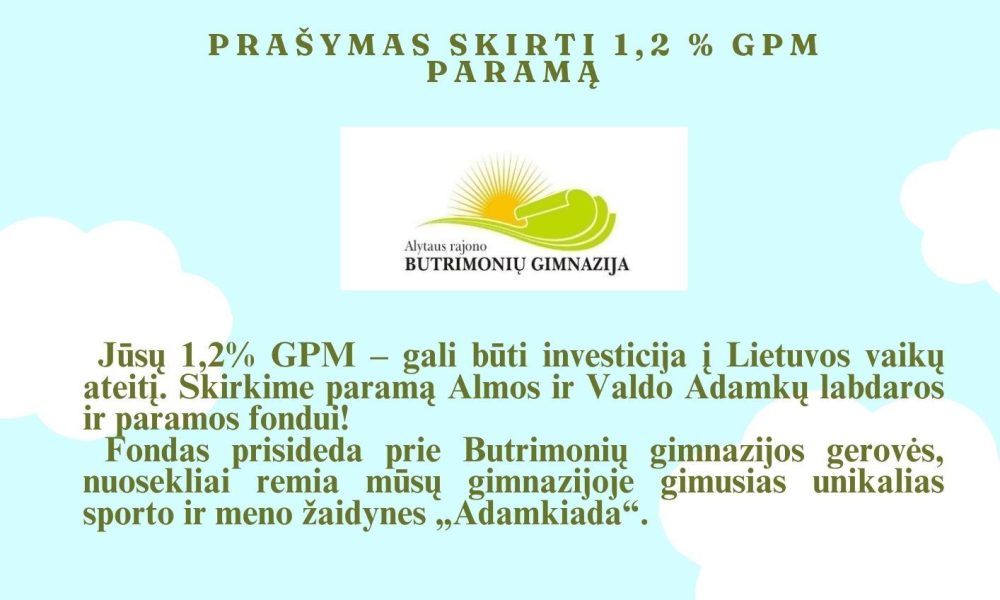 PRAŠYMAS SKIRTI 1,2 % GPM PARAMĄ

Alytaus rajono
BUTRIMONIŲ GIMNAZIJA

Jūsų 1,2% GPM – gali būti investicija į Lietuvos vaikų ateitį. Skirkime paramą Almos ir Valdo Adamkų labdaros ir paramos fondui!

Fondas prisideda prie Butrimonių gimnazijos gerovės, nuosekliai remia mūsų gimnazijoje gimusias unikalias sporto ir meno žaidynes „Adamkiada“.